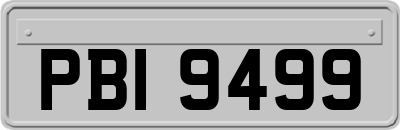 PBI 9499